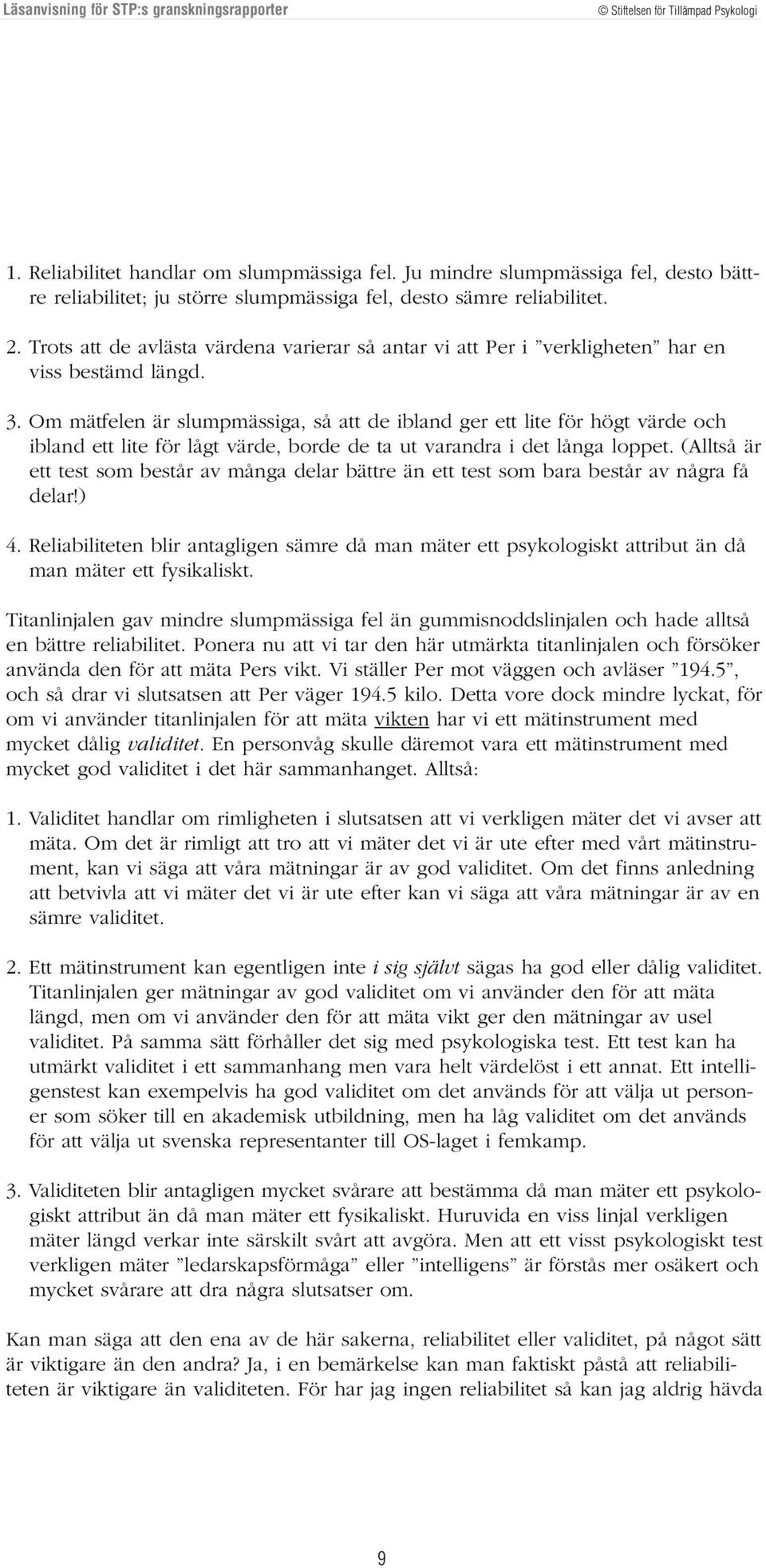 Läsanvisning för STP:s granskningsrapporter © Stiftelsen för Tillämpad Psykologi

1. Reliabilitet handlar om slumpmässiga fel. Ju mindre slumpmässiga fel, desto bättre reliabilitet; ju större slumpmässiga fel, desto sämre reliabilitet.

2. Trots att de avlästa värdena varierar så antar vi att Per i ”verkligheten” har en viss bestämd längd.

3. Om mätfelen är slumpmässiga, så att de ibland ger ett lite för högt värde och ibland ett lite för lågt värde, borde de ta ut varandra i det långa loppet. (Alltså är ett test som består av många delar bättre än ett test som bara består av några få delar!)

4. Reliabiliteten blir antagligen sämre då man mäter ett psykologiskt attribut än då man mäter ett fysikaliskt.

Titanlinjalen gav mindre slumpmässiga fel än gummisnoddslinjalen och hade alltså en bättre reliabilitet. Ponera nu att vi tar den här utmärkta titanlinjalen och försöker använda den för att mäta Pers vikt. Vi ställer Per mot väggen och avläser ”194.5”, och så drar vi slutsatsen att Per väger 194.5 kilo. Detta vore dock mindre lyckat, för om vi använder titanlinjalen för att mäta vikten har vi ett mätinstrument med mycket dålig validitet. En personvåg skulle däremot vara ett mätinstrument med mycket god validitet i det här sammanhanget. Alltså:

1. Validitet handlar om rimligheten i slutsatsen att vi verkligen mäter det vi avser att mäta. Om det är rimligt att tro att vi mäter det vi är ute efter med vårt mätinstrument, kan vi säga att våra mätningar är av god validitet. Om det finns anledning att betvivla att vi mäter det vi är ute efter kan vi säga att våra mätningar är av en sämre validitet.

2. Ett mätinstrument kan egentligen inte i sig självt sägas ha god eller dålig validitet. Titanlinjalen ger mätningar av god validitet om vi använder den för att mäta längd, men om vi använder den för att mäta vikt ger den mätningar av usel validitet. På samma sätt förhåller det sig med psykologiska test. Ett test kan ha utmärkt validitet i ett sammanhang men vara helt värdelöst i ett annat. Ett intelligenstest kan exempelvis ha god validitet om det används för att välja ut personer som söker till en akademisk utbildning, men ha låg validitet om det används för att välja ut svenska representanter till OS-laget i femkamp.

3. Validiteten blir antagligen mycket svårare att bestämma då man mäter ett psykologiskt attribut än då man mäter ett fysikaliskt. Huruvida en viss linjal verkligen mäter längd verkar inte särskilt svårt att avgöra. Men att ett visst psykologiskt test verkligen mäter ”ledarskapsförmåga” eller ”intelligens” är förstås mer osäkert och mycket svårare att dra några slutsatser om.

Kan man säga att den ena av de här sakerna, reliabilitet eller validitet, på något sätt är viktigare än den andra? Ja, i en bemärkelse kan man faktiskt påstå att reliabiliteten är viktigare än validiteten. För har jag ingen reliabilitet så kan jag aldrig hävda

9